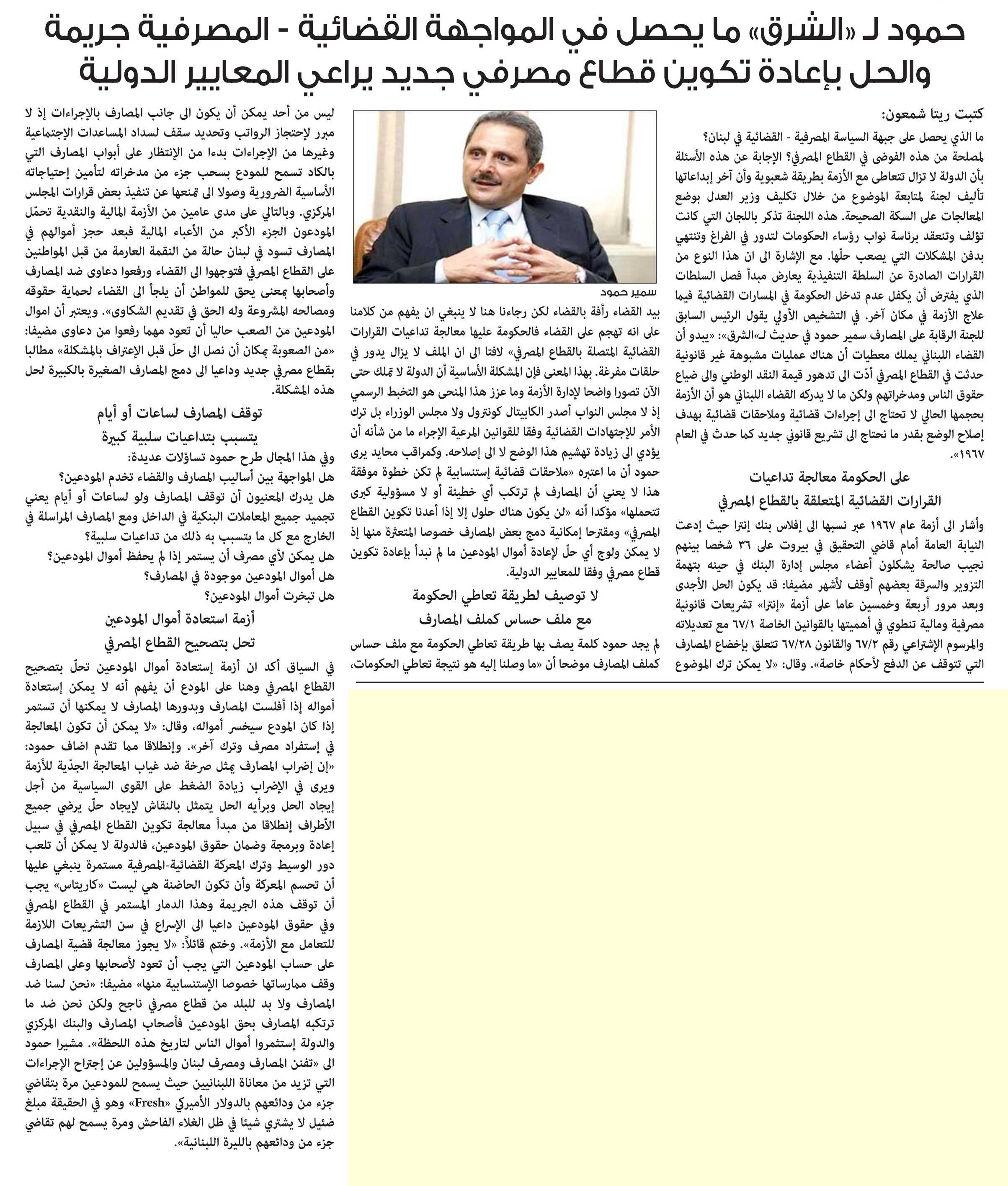 حمود لـ «الشرق» ما يحصل في المواجهة القضائية - المصرفية جريمة والحل بإعادة تكوين قطاع مصرفي جديد يراعي المعايير الدولية

كتبت ريتا شمعون:
ما الذي يحصل على جبهة السياسة المصرفية - القضائية في لبنان؟ لمصلحة من هذه الفوضى في القطاع المصرفي؟ الإجابة عن هذه الأسئلة بأن الدولة لا تزال تتعاطى مع الأزمة بطريقة شعبوية وأن آخر إبداعاتها تأليف لجنة لمتابعة الموضوع من خلال تكليف وزير العدل بوضع المعالجات على السكة الصحيحة. هذه اللجنة تذكر باللجان التي كانت تؤلف وتنعقد برئاسة نواب رؤساء الحكومات لتدور في الفراغ وتنتهي بدفن المشكلات التي يصعب حلّها. مع الإشارة الى ان هذا النوع من القرارات الصادرة عن السلطة التنفيذية يعارض مبدأ فصل السلطات الذي يفترض أن يكفل عدم تدخل الحكومة في المسارات القضائية فيما علاج الأزمة في مكان آخر. في التشخيص الأولي يقول الرئيس السابق للجنة الرقابة على المصارف سمير حمود في حديث لـ«الشرق»: «يبدو أن القضاء اللبناني يملك معطيات أن هناك عمليات مشبوهة غير قانونية حدثت في القطاع المصرفي أدّت الى تدهور قيمة النقد الوطني والى ضياع حقوق الناس ومدخراتهم ولكن ما لا يدركه القضاء اللبناني هو أن الأزمة بحجمها الحالي لا تحتاج الى إجراءات قضائية وملاحقات قضائية بهدف إصلاح الوضع بقدر ما نحتاج الى تشريع قانوني جديد كما حدث في العام ١٩٦٧».

على الحكومة معالجة تداعيات
القرارات القضائية المتعلقة بالقطاع المصرفي

وأشار الى أزمة عام ١٩٦٧ عبر نسبها الى إفلاس بنك إنترا حيث إدعت النيابة العامة أمام قاضي التحقيق في بيروت على ٣٦ شخصا بينهم نجيب صالحة يشكلون أعضاء مجلس إدارة البنك في حينه بتهمة التزوير والسرقة بعضهم أوقف لأشهر مضيفا: قد يكون الحل الأجدى وبعد مرور أربعة وخمسين عاما على أزمة «إنترا» تشريعات قانونية مصرفية ومالية تنطوي في أهميتها بالقوانين الخاصة ٦٧/١ مع تعديلاته والمرسوم الإشتراعي رقم ٦٧/٢ والقانون ٦٧/٢٨ تتعلق بإخضاع المصارف التي تتوقف عن الدفع لأحكام خاصة». وقال: «لا يمكن ترك الموضوع

سمير حمود

بيد القضاء رأفة بالقضاء لكن رجاءنا هنا لا ينبغي ان يفهم من كلامنا على انه تهجم على القضاء فالحكومة عليها معالجة تداعيات القرارات القضائية المتصلة بالقطاع المصرفي» لافتا الى ان الملف لا يزال يدور في حلقات مفرغة. بهذا المعنى فإن المشكلة الأساسية أن الدولة لا تملك حتى الآن تصورا واضحا لإدارة الأزمة وما عزز هذا المنحى هو التخبط الرسمي إذ لا مجلس النواب أصدر الكابيتال كونترول ولا مجلس الوزراء بل ترك الأمر للإجتهادات القضائية وفقا للقوانين المرعية الإجراء ما من شأنه أن يؤدي الى زيادة تهشيم هذا الوضع لا الى إصلاحه. وكمراقب محايد يرى حمود أن ما اعتبره «ملاحقات قضائية إستنسابية لم تكن خطوة موفقة هذا لا يعني أن المصارف لم ترتكب أي خطيئة أو لا مسؤولية كبرى تتحملها» مؤكدا أنه «لن يكون هناك حلول إلا إذا أعدنا تكوين القطاع المصرفي» ومقترحا إمكانية دمج بعض المصارف خصوصا المتعثرة منها إذ لا يمكن ولوج أي حلّ لإعادة أموال المودعين ما لم نبدأ بإعادة تكوين قطاع مصرفي وفقا للمعايير الدولية.

لا توصيف لطريقة تعاطي الحكومة
مع ملف حساس كملف المصارف

لم يجد حمود كلمة يصف بها طريقة تعاطي الحكومة مع ملف حساس كملف المصارف موضحا أن «ما وصلنا إليه هو نتيجة تعاطي الحكومات،

ليس من أحد يمكن أن يكون الى جانب المصارف بالإجراءات إذ لا مبرر لإحتجاز الرواتب وتحديد سقف لسداد المساعدات الإجتماعية وغيرها من الإجراءات بدءا من الإنتظار على أبواب المصارف التي بالكاد تسمح للمودع بسحب جزء من مدخراته لتأمين إحتياجاته الأساسية الضرورية وصولا الى تمنعها عن تنفيذ بعض قرارات المجلس المركزي. وبالتالي على مدى عامين من الأزمة المالية والنقدية تحمّل المودعون الجزء الأكبر من الأعباء المالية فبعد حجز أموالهم في المصارف تسود في لبنان حالة من النقمة العارمة من قبل المواطنين على القطاع المصرفي فتوجهوا الى القضاء ورفعوا دعاوى ضد المصارف وأصحابها بمعنى يحق للمواطن أن يلجأ الى القضاء لحماية حقوقه ومصالحه المشروعة وله الحق في تقديم الشكاوى». ويعتبر أن اموال المودعين من الصعب حاليا أن تعود مهما رفعوا من دعاوى مضيفا: «من الصعوبة بمكان أن نصل الى حلّ قبل الإعتراف بالمشكلة» مطالبا بقطاع مصرفي جديد وداعيا الى دمج المصارف الصغيرة بالكبيرة لحل هذه المشكلة.

توقف المصارف لساعات أو أيام
يتسبب بتداعيات سلبية كبيرة

وفي هذا المجال طرح حمود تساؤلات عديدة:
هل المواجهة بين أساليب المصارف والقضاء تخدم المودعين؟
هل يدرك المعنيون أن توقف المصارف ولو لساعات أو أيام يعني تجميد جميع المعاملات البنكية في الداخل ومع المصارف المراسلة في الخارج مع كل ما يتسبب به ذلك من تداعيات سلبية؟
هل يمكن لأي مصرف أن يستمر إذا لم يحفظ أموال المودعين؟
هل أموال المودعين موجودة في المصارف؟
هل تبخرت أموال المودعين؟

أزمة استعادة أموال المودعين
تحل بتصحيح القطاع المصرفي

في السياق أكد ان أزمة إستعادة أموال المودعين تحلّ بتصحيح القطاع المصرفي وهنا على المودع أن يفهم أنه لا يمكن إستعادة أمواله إذا أفلست المصارف وبدورها المصارف لا يمكنها أن تستمر إذا كان المودع سيخسر أمواله، وقال: «لا يمكن أن تكون المعالجة في إستفراد مصرف وترك آخر». وإنطلاقا مما تقدم اضاف حمود: «إن إضراب المصارف يمثل صرخة ضد غياب المعالجة الجدّية للأزمة ويرى في الإضراب زيادة الضغط على القوى السياسية من أجل إيجاد الحل وبرأيه الحل يتمثل بالنقاش لإيجاد حلّ يرضي جميع الأطراف إنطلاقا من مبدأ معالجة تكوين القطاع المصرفي في سبيل إعادة وبرمجة وضمان حقوق المودعين، فالدولة لا يمكن أن تلعب دور الوسيط وترك المعركة القضائية-المصرفية مستمرة ينبغي عليها أن تحسم المعركة وأن تكون الحاضنة هي ليست «كاريتاس» يجب أن توقف هذه الجريمة وهذا الدمار المستمر في القطاع المصرفي وفي حقوق المودعين داعيا الى الإسراع في سن التشريعات اللازمة للتعامل مع الأزمة». وختم قائلاً: «لا يجوز معالجة قضية المصارف على حساب المودعين التي يجب أن تعود لأصحابها وعلى المصارف وقف ممارساتها خصوصا الإستنسابية منها» مضيفا: «نحن لسنا ضد المصارف ولا بد للبلد من قطاع مصرفي ناجح ولكن نحن ضد ما ترتكبه المصارف بحق المودعين فأصحاب المصارف والبنك المركزي والدولة إستثمروا أموال الناس لتاريخ هذه اللحظة». مشيرا حمود الى «تفنن المصارف ومصرف لبنان والمسؤولين عن إجتراح الإجراءات التي تزيد من معاناة اللبنانيين حيث يسمح للمودعين مرة بتقاضي جزء من ودائعهم بالدولار الأميركي «Fresh» وهو في الحقيقة مبلغ ضئيل لا يشتري شيئا في ظل الغلاء الفاحش ومرة يسمح لهم تقاضي جزء من ودائعهم بالليرة اللبنانية».